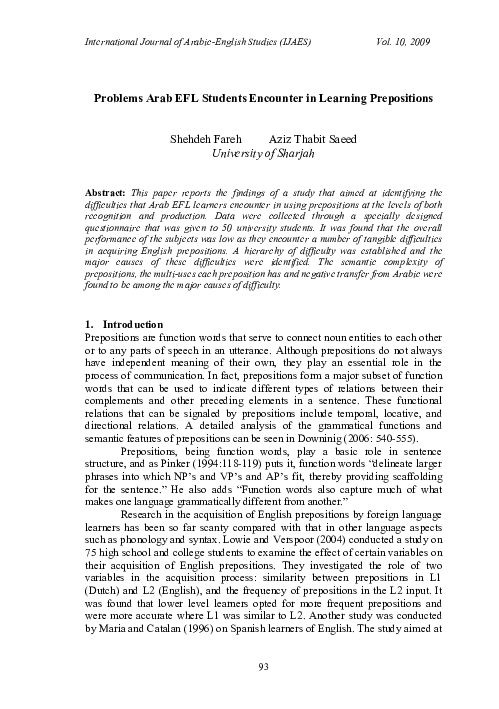 International Journal of Arabic-English Studies (IJAES) Vol. 10, 2009

Problems Arab EFL Students Encounter in Learning Prepositions

Shehdeh Fareh Aziz Thabit Saeed
University of Sharjah

Abstract: This paper reports the findings of a study that aimed at identifying the difficulties that Arab EFL learners encounter in using prepositions at the levels of both recognition and production. Data were collected through a specially designed questionnaire that was given to 50 university students. It was found that the overall performance of the subjects was low as they encounter a number of tangible difficulties in acquiring English prepositions. A hierarchy of difficulty was established and the major causes of these difficulties were identified. The semantic complexity of prepositions, the multi-uses each preposition has and negative transfer from Arabic were found to be among the major causes of difficulty.

1. Introduction
Prepositions are function words that serve to connect noun entities to each other or to any parts of speech in an utterance. Although prepositions do not always have independent meaning of their own, they play an essential role in the process of communication. In fact, prepositions form a major subset of function words that can be used to indicate different types of relations between their complements and other preceding elements in a sentence. These functional relations that can be signaled by prepositions include temporal, locative, and directional relations. A detailed analysis of the grammatical functions and semantic features of prepositions can be seen in Downinig (2006: 540-555).

Prepositions, being function words, play a basic role in sentence structure, and as Pinker (1994:118-119) puts it, function words "delineate larger phrases into which NP's and VP's and AP's fit, thereby providing scaffolding for the sentence." He also adds "Function words also capture much of what makes one language grammatically different from another."

Research in the acquisition of English prepositions by foreign language learners has been so far scanty compared with that in other language aspects such as phonology and syntax. Lowie and Verspoor (2004) conducted a study on 75 high school and college students to examine the effect of certain variables on their acquisition of English prepositions. They investigated the role of two variables in the acquisition process: similarity between prepositions in L1 (Dutch) and L2 (English), and the frequency of prepositions in the L2 input. It was found that lower level learners opted for more frequent prepositions and were more accurate where L1 was similar to L2. Another study was conducted by Maria and Catalan (1996) on Spanish learners of English. The study aimed at

93